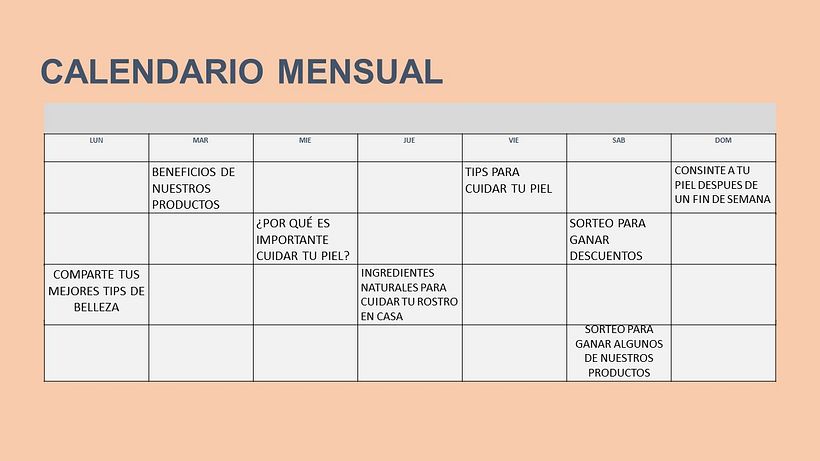 CALENDARIO MENSUAL

| LUN | MAR | MIE | JUE | VIE | SAB | DOM |
|---|---|---|---|---|---|---|
| | BENEFICIOS DE NUESTROS PRODUCTOS | | | TIPS PARA CUIDAR TU PIEL | | CONSINTE A TU PIEL DESPUES DE UN FIN DE SEMANA |
| | | ¿POR QUÉ ES IMPORTANTE CUIDAR TU PIEL? | | | SORTEO PARA GANAR DESCUENTOS | |
| COMPARTE TUS MEJORES TIPS DE BELLEZA | | | INGREDIENTES NATURALES PARA CUIDAR TU ROSTRO EN CASA | | | |
| | | | | | SORTEO PARA GANAR ALGUNOS DE NUESTROS PRODUCTOS | |